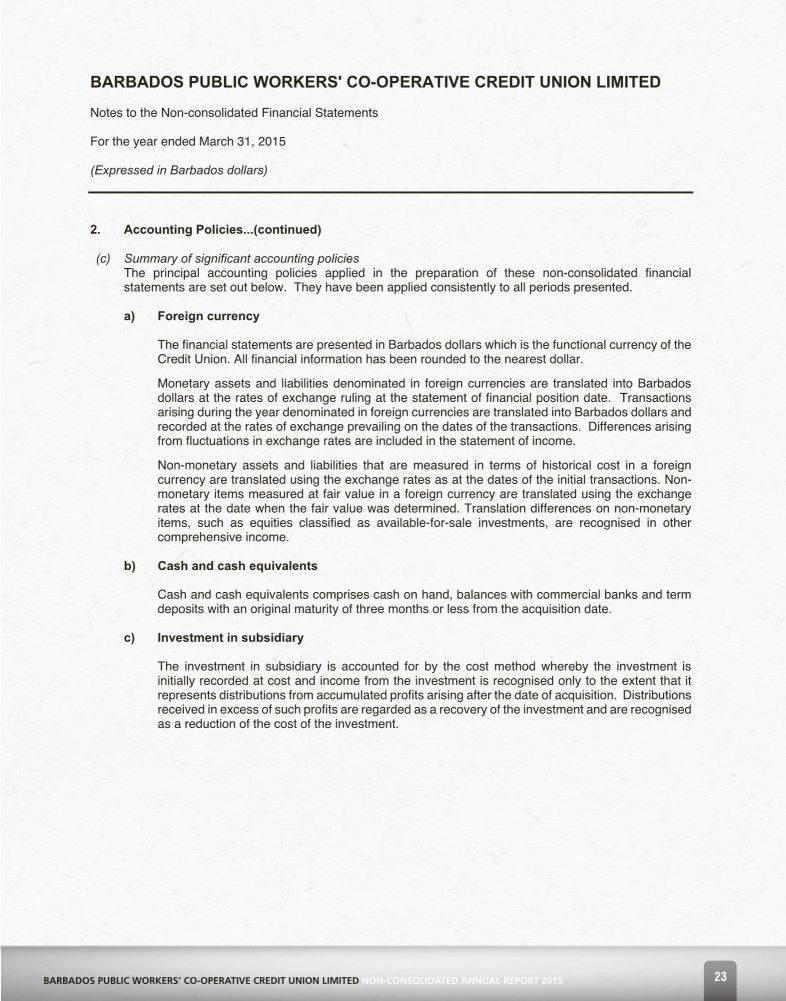 BARBADOS PUBLIC WORKERS' CO-OPERATIVE CREDIT UNION LIMITED

Notes to the Non-consolidated Financial Statements

For the year ended March 31, 2015

(Expressed in Barbados dollars)

2. Accounting Policies...(continued)

(c) Summary of significant accounting policies
The principal accounting policies applied in the preparation of these non-consolidated financial statements are set out below. They have been applied consistently to all periods presented.

a) Foreign currency

The financial statements are presented in Barbados dollars which is the functional currency of the Credit Union. All financial information has been rounded to the nearest dollar.

Monetary assets and liabilities denominated in foreign currencies are translated into Barbados dollars at the rates of exchange ruling at the statement of financial position date. Transactions arising during the year denominated in foreign currencies are translated into Barbados dollars and recorded at the rates of exchange prevailing on the dates of the transactions. Differences arising from fluctuations in exchange rates are included in the statement of income.

Non-monetary assets and liabilities that are measured in terms of historical cost in a foreign currency are translated using the exchange rates as at the dates of the initial transactions. Non-monetary items measured at fair value in a foreign currency are translated using the exchange rates at the date when the fair value was determined. Translation differences on non-monetary items, such as equities classified as available-for-sale investments, are recognised in other comprehensive income.

b) Cash and cash equivalents

Cash and cash equivalents comprises cash on hand, balances with commercial banks and term deposits with an original maturity of three months or less from the acquisition date.

c) Investment in subsidiary

The investment in subsidiary is accounted for by the cost method whereby the investment is initially recorded at cost and income from the investment is recognised only to the extent that it represents distributions from accumulated profits arising after the date of acquisition. Distributions received in excess of such profits are regarded as a recovery of the investment and are recognised as a reduction of the cost of the investment.

BARBADOS PUBLIC WORKERS' CO-OPERATIVE CREDIT UNION LIMITED NON-CONSOLIDATED ANNUAL REPORT 2015

23